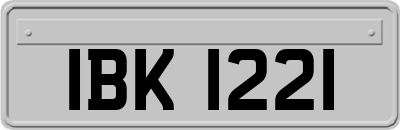 IBK 1221